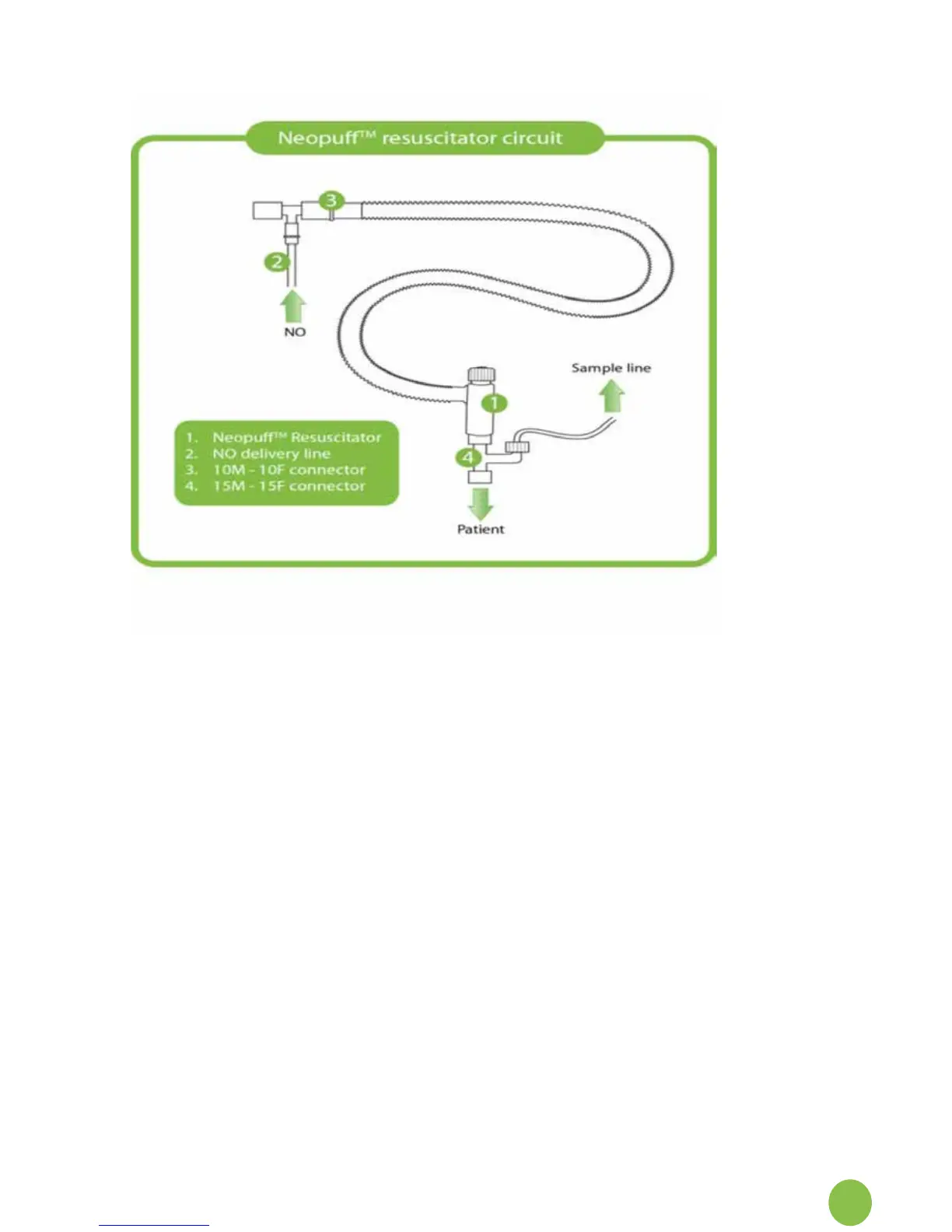 Neopuff™ resuscitator circuit

3

2

NO

Sample line

1

4

Patient

1. Neopuff™ Resuscitator
2. NO delivery line
3. 10M - 10F connector
4. 15M - 15F connector